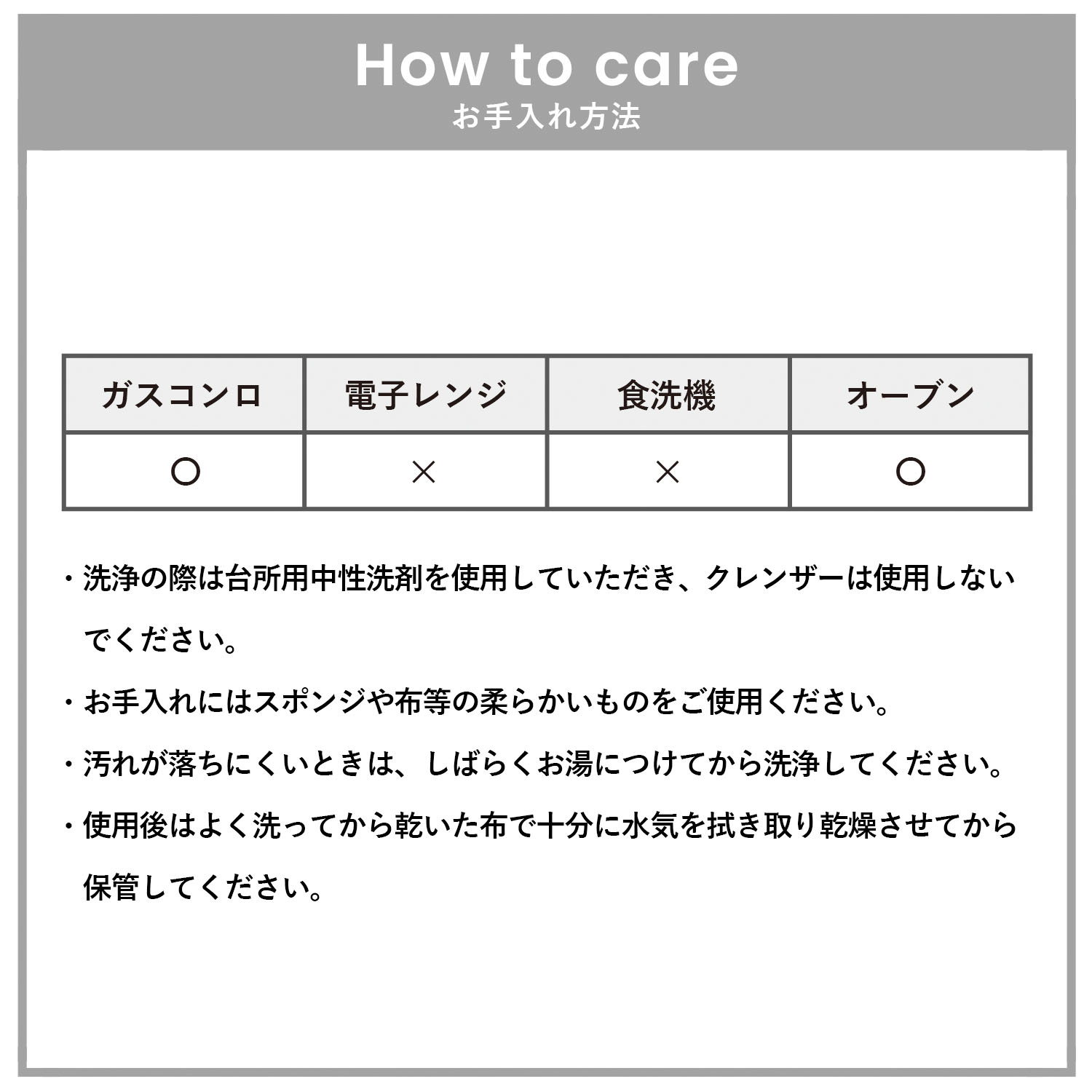 How to care
お手入れ方法

| ガスコンロ | 電子レンジ | 食洗機 | オーブン |
|---|---|---|---|
| ○ | × | × | ○ |

・洗浄の際は台所用中性洗剤を使用していただき、クレンザーは使用しないでください。

・お手入れにはスポンジや布等の柔らかいものをご使用ください。

・汚れが落ちにくいときは、しばらくお湯につけてから洗浄してください。

・使用後はよく洗ってから乾いた布で十分に水気を拭き取り乾燥させてから保管してください。